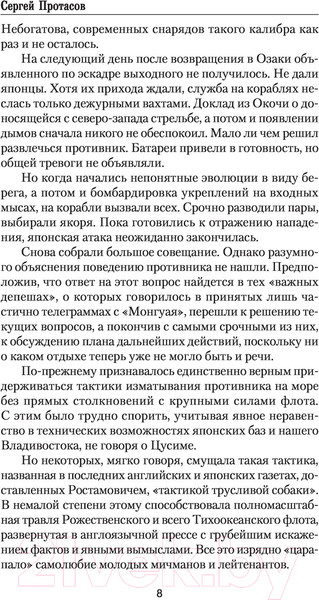 Сергей Протасов

Небогатова, современных снарядов такого калибра как раз и не осталось.

На следующий день после возвращения в Озаки объявленного по эскадре выходного не получилось. Не дали японцы. Хотя их прихода ждали, служба на кораблях неслась только дежурными вахтами. Доклад из Окочи о доносящейся с северо-запада стрельбе, а потом и появлении дымов сначала никого не обеспокоил. Мало ли чем решил развлечься противник. Батареи привели в готовность, но общей тревоги не объявляли.

Но когда начались непонятные эволюции в виду берега, а потом и бомбардировка укреплений на входных мысах, на корабли вызвали всех. Срочно разводили пары, выбирали якоря. Пока готовились к отражению нападения, японская атака неожиданно закончилась.

Снова собрали большое совещание. Однако разумного объяснения поведению противника не нашли. Предположив, что ответ на этот вопрос найдется в тех «важных депешах», о которых говорилось в принятых лишь частично телеграммах с «Монгуая», перешли к решению текущих вопросов, а покончив с самыми срочными из них, к обсуждению плана дальнейших действий, поскольку ни о каком отдыхе теперь уже не могло быть и речи.

По-прежнему признавалось единственно верным придерживаться тактики изматывания противника на море без прямых столкновений с крупными силами флота. С этим было трудно спорить, учитывая явное неравенство в технических возможностях японских баз и нашего Владивостока, не говоря о Цусиме.

Но некоторых, мягко говоря, смущала такая тактика, названная в последних английских и японских газетах, доставленных Ростамовичем, «тактикой трусливой собаки». В немалой степени этому способствовала полномасштабная травля Рожественского и всего Тихоокеанского флота, развернутая в англоязычной прессе с грубейшим искажением фактов и явными вымыслами. Все это изрядно «царапало» самолюбие молодых мичманов и лейтенантов.

8